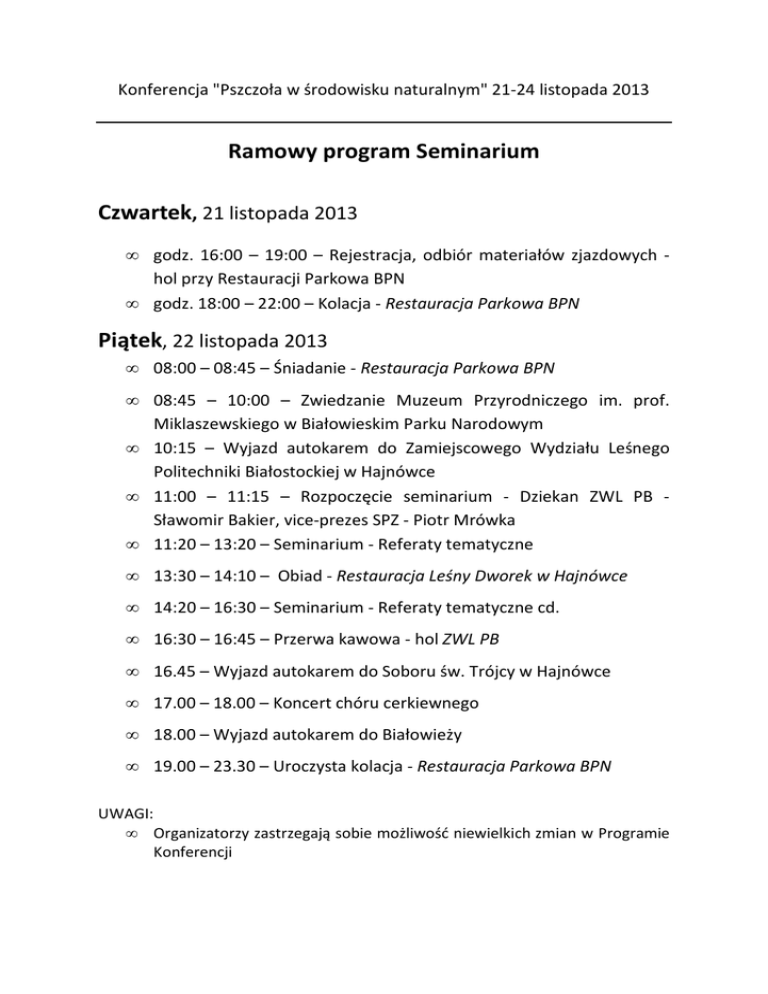 Konferencja "Pszczoła w środowisku naturalnym" 21-24 listopada 2013

Ramowy program Seminarium

Czwartek, 21 listopada 2013

∞ godz. 16:00 – 19:00 – Rejestracja, odbiór materiałów zjazdowych - hol przy Restauracji Parkowa BPN
∞ godz. 18:00 – 22:00 – Kolacja - Restauracja Parkowa BPN

Piątek, 22 listopada 2013

∞ 08:00 – 08:45 – Śniadanie - Restauracja Parkowa BPN
∞ 08:45 – 10:00 – Zwiedzanie Muzeum Przyrodniczego im. prof. Miklaszewskiego w Białowieskim Parku Narodowym
∞ 10:15 – Wyjazd autokarem do Zamiejscowego Wydziału Leśnego Politechniki Białostockiej w Hajnówce
∞ 11:00 – 11:15 – Rozpoczęcie seminarium - Dziekan ZWL PB - Sławomir Bakier, vice-prezes SPZ - Piotr Mrówka
∞ 11:20 – 13:20 – Seminarium - Referaty tematyczne
∞ 13:30 – 14:10 – Obiad - Restauracja Leśny Dworek w Hajnówce
∞ 14:20 – 16:30 – Seminarium - Referaty tematyczne cd.
∞ 16:30 – 16:45 – Przerwa kawowa - hol ZWL PB
∞ 16.45 – Wyjazd autokarem do Soboru św. Trójcy w Hajnówce
∞ 17.00 – 18.00 – Koncert chóru cerkiewnego
∞ 18.00 – Wyjazd autokarem do Białowieży
∞ 19.00 – 23.30 – Uroczysta kolacja - Restauracja Parkowa BPN

UWAGI:
∞ Organizatorzy zastrzegają sobie możliwość niewielkich zmian w Programie Konferencji